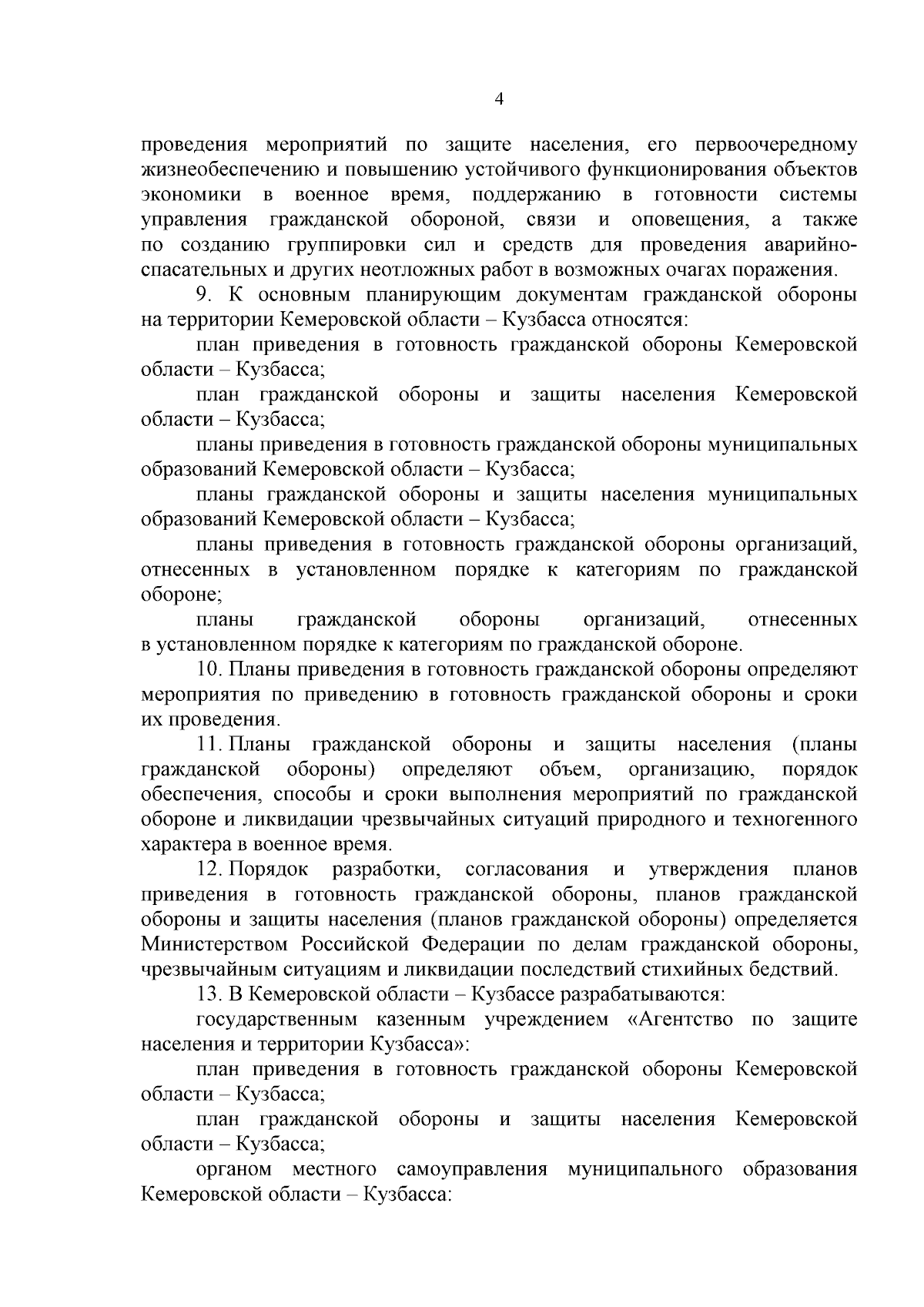 4

проведения мероприятий по защите населения, его первоочередному жизнеобеспечению и повышению устойчивого функционирования объектов экономики в военное время, поддержанию в готовности системы управления гражданской обороной, связи и оповещения, а также по созданию группировки сил и средств для проведения аварийно-спасательных и других неотложных работ в возможных очагах поражения.

9. К основным планирующим документам гражданской обороны на территории Кемеровской области – Кузбасса относятся:

план приведения в готовность гражданской обороны Кемеровской области – Кузбасса;

план гражданской обороны и защиты населения Кемеровской области – Кузбасса;

планы приведения в готовность гражданской обороны муниципальных образований Кемеровской области – Кузбасса;

планы гражданской обороны и защиты населения муниципальных образований Кемеровской области – Кузбасса;

планы приведения в готовность гражданской обороны организаций, отнесенных в установленном порядке к категориям по гражданской обороне;

планы гражданской обороны организаций, отнесенных в установленном порядке к категориям по гражданской обороне.

10. Планы приведения в готовность гражданской обороны определяют мероприятия по приведению в готовность гражданской обороны и сроки их проведения.

11. Планы гражданской обороны и защиты населения (планы гражданской обороны) определяют объем, организацию, порядок обеспечения, способы и сроки выполнения мероприятий по гражданской обороне и ликвидации чрезвычайных ситуаций природного и техногенного характера в военное время.

12. Порядок разработки, согласования и утверждения планов приведения в готовность гражданской обороны, планов гражданской обороны и защиты населения (планов гражданской обороны) определяется Министерством Российской Федерации по делам гражданской обороны, чрезвычайным ситуациям и ликвидации последствий стихийных бедствий.

13. В Кемеровской области – Кузбассе разрабатываются:

государственным казенным учреждением «Агентство по защите населения и территории Кузбасса»:

план приведения в готовность гражданской обороны Кемеровской области – Кузбасса;

план гражданской обороны и защиты населения Кемеровской области – Кузбасса;

органом местного самоуправления муниципального образования Кемеровской области – Кузбасса: